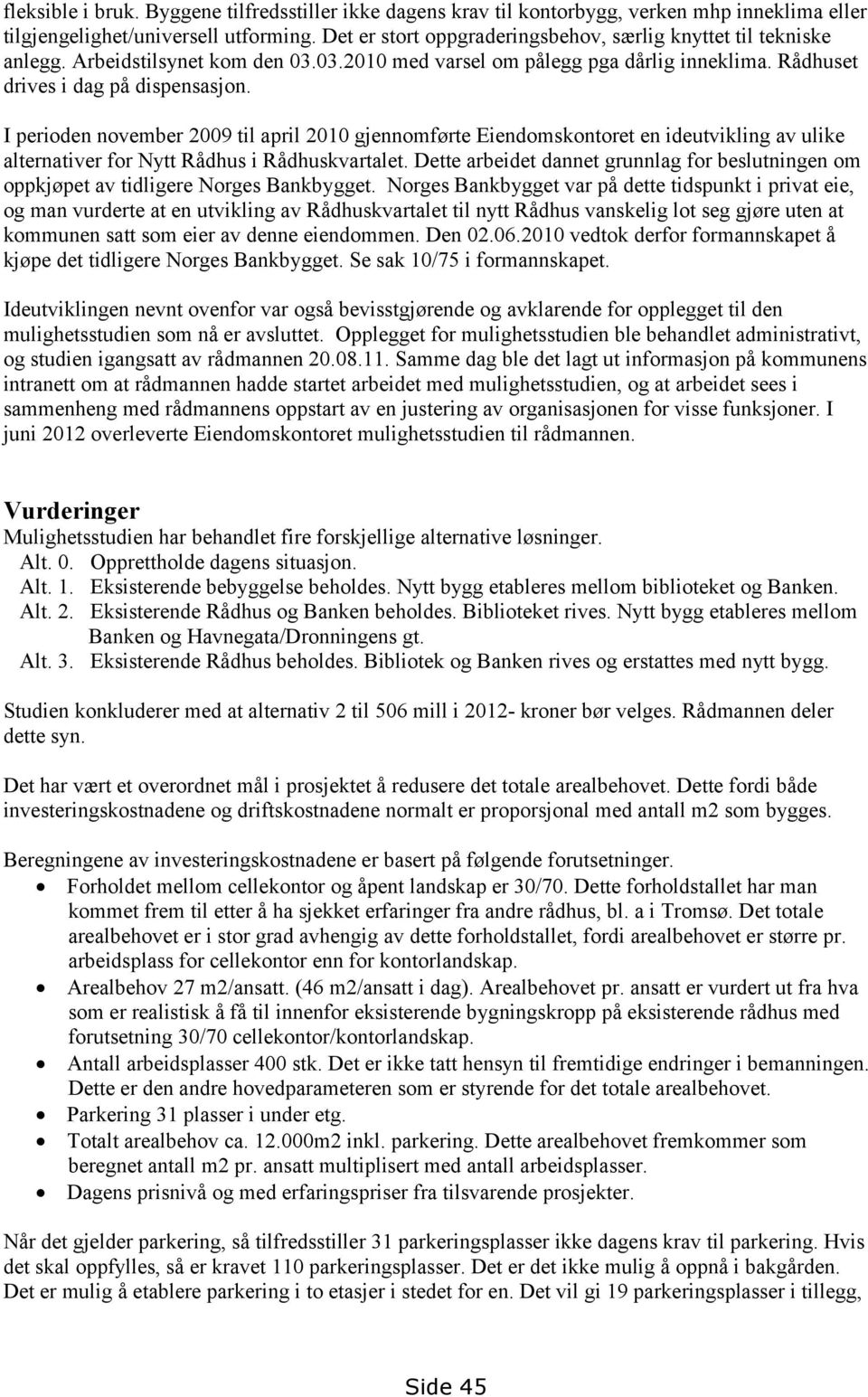 fleksible i bruk. Byggene tilfredsstiller ikke dagens krav til kontorbygg, verken mhp inneklima eller tilgjengelighet/universell utforming. Det er stort oppgraderingsbehov, særlig knyttet til tekniske anlegg. Arbeidstilsynet kom den 03.03.2010 med varsel om pålegg pga dårlig inneklima. Rådhuset drives i dag på dispensasjon.

I perioden november 2009 til april 2010 gjennomførte Eiendomskontoret en ideutvikling av ulike alternativer for Nytt Rådhus i Rådhuskvartalet. Dette arbeidet dannet grunnlag for beslutningen om oppkjøpet av tidligere Norges Bankbygget. Norges Bankbygget var på dette tidspunkt i privat eie, og man vurderte at en utvikling av Rådhuskvartalet til nytt Rådhus vanskelig lot seg gjøre uten at kommunen satt som eier av denne eiendommen. Den 02.06.2010 vedtok derfor formannskapet å kjøpe det tidligere Norges Bankbygget. Se sak 10/75 i formannskapet.

Ideutviklingen nevnt ovenfor var også bevisstgjørende og avklarende for opplegget til den mulighetsstudien som nå er avsluttet. Opplegget for mulighetsstudien ble behandlet administrativt, og studien igangsatt av rådmannen 20.08.11. Samme dag ble det lagt ut informasjon på kommunens intranett om at rådmannen hadde startet arbeidet med mulighetsstudien, og at arbeidet sees i sammenheng med rådmannens oppstart av en justering av organisasjonen for visse funksjoner. I juni 2012 overleverte Eiendomskontoret mulighetsstudien til rådmannen.

Vurderinger
Mulighetsstudien har behandlet fire forskjellige alternative løsninger.
Alt. 0. Opprettholde dagens situasjon.
Alt. 1. Eksisterende bebyggelse beholdes. Nytt bygg etableres mellom biblioteket og Banken.
Alt. 2. Eksisterende Rådhus og Banken beholdes. Biblioteket rives. Nytt bygg etableres mellom Banken og Havnegata/Dronningens gt.
Alt. 3. Eksisterende Rådhus beholdes. Bibliotek og Banken rives og erstattes med nytt bygg.

Studien konkluderer med at alternativ 2 til 506 mill i 2012- kroner bør velges. Rådmannen deler dette syn.

Det har vært et overordnet mål i prosjektet å redusere det totale arealbehovet. Dette fordi både investeringskostnadene og driftskostnadene normalt er proporsjonal med antall m2 som bygges.

Beregningene av investeringskostnadene er basert på følgende forutsetninger.
• Forholdet mellom cellekontor og åpent landskap er 30/70. Dette forholdstallet har man kommet frem til etter å ha sjekket erfaringer fra andre rådhus, bl. a i Tromsø. Det totale arealbehovet er i stor grad avhengig av dette forholdstallet, fordi arealbehovet er større pr. arbeidsplass for cellekontor enn for kontorlandskap.
• Arealbehov 27 m2/ansatt. (46 m2/ansatt i dag). Arealbehovet pr. ansatt er vurdert ut fra hva som er realistisk å få til innenfor eksisterende bygningskropp på eksisterende rådhus med forutsetning 30/70 cellekontor/kontorlandskap.
• Antall arbeidsplasser 400 stk. Det er ikke tatt hensyn til fremtidige endringer i bemanningen. Dette er den andre hovedparameteren som er styrende for det totale arealbehovet.
• Parkering 31 plasser i under etg.
• Totalt arealbehov ca. 12.000m2 inkl. parkering. Dette arealbehovet fremkommer som beregnet antall m2 pr. ansatt multiplisert med antall arbeidsplasser.
• Dagens prisnivå og med erfaringspriser fra tilsvarende prosjekter.

Når det gjelder parkering, så tilfredsstiller 31 parkeringsplasser ikke dagens krav til parkering. Hvis det skal oppfylles, så er kravet 110 parkeringsplasser. Det er det ikke mulig å oppnå i bakgården. Det er mulig å etablere parkering i to etasjer i stedet for en. Det vil gi 19 parkeringsplasser i tillegg,

Side 45